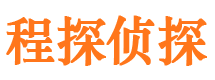 程探侦探